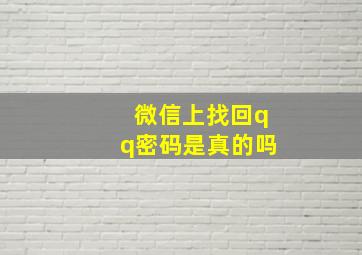 微信上找回qq密码是真的吗